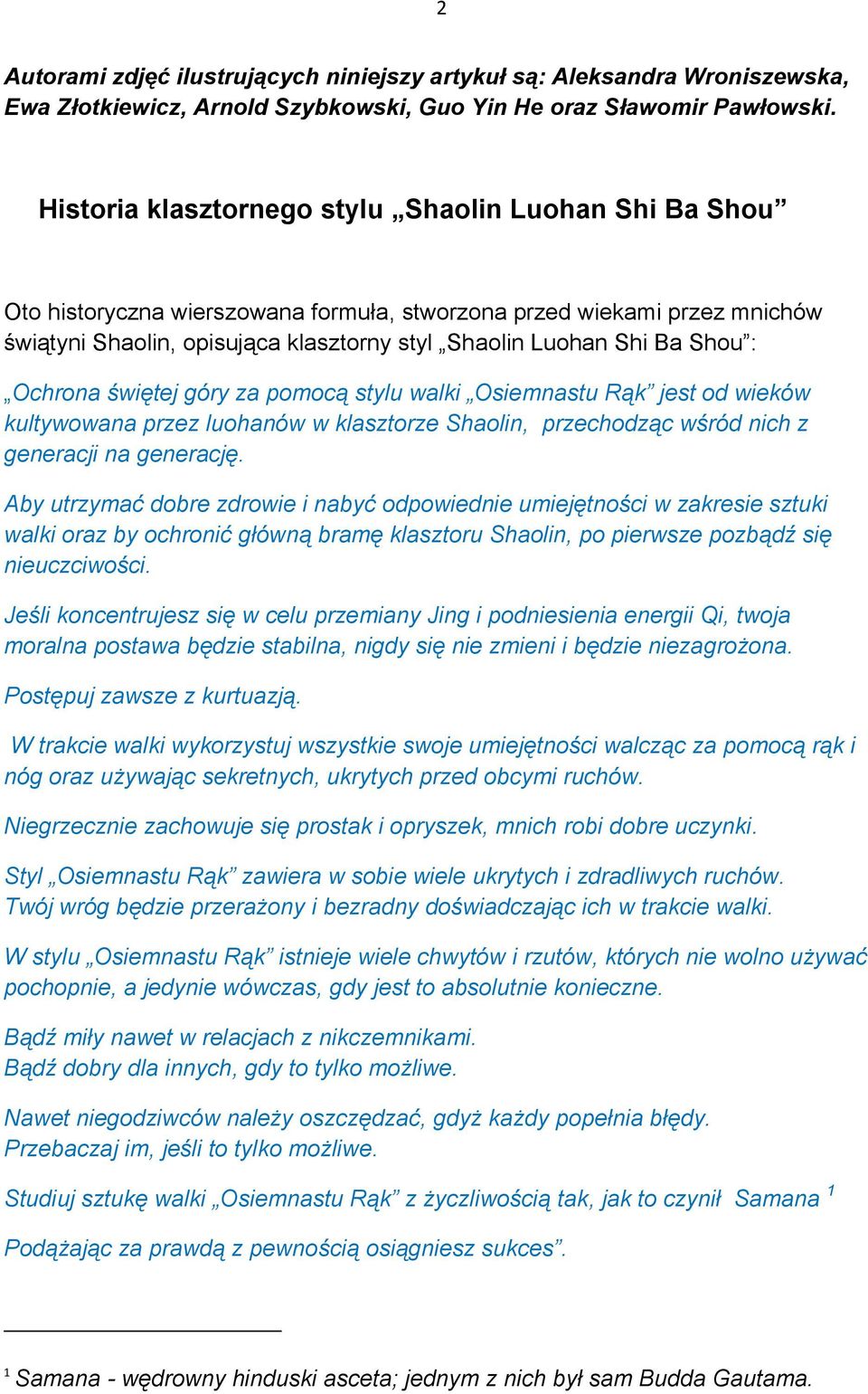 2

Autorami zdjęć ilustrujących niniejszy artykuł są: Aleksandra Wroniszewska, Ewa Złotkiewicz, Arnold Szybkowski, Guo Yin He oraz Sławomir Pawłowski.

Historia klasztornego stylu „Shaolin Luohan Shi Ba Shou”

Oto historyczna wierszowana formuła, stworzona przed wiekami przez mnichów świątyni Shaolin, opisująca klasztorny styl „Shaolin Luohan Shi Ba Shou”:

„Ochrona świętej góry za pomocą stylu walki „Osiemnastu Rąk” jest od wieków kultywowana przez luohanów w klasztorze Shaolin, przechodząc wśród nich z generacji na generację.

Aby utrzymać dobre zdrowie i nabyć odpowiednie umiejętności w zakresie sztuki walki oraz by ochronić główną bramę klasztoru Shaolin, po pierwsze pozbądź się nieuczciwości.

Jeśli koncentrujesz się w celu przemiany Jing i podniesienia energii Qi, twoja moralna postawa będzie stabilna, nigdy się nie zmieni i będzie niezagrożona.

Postępuj zawsze z kurtuazją.

W trakcie walki wykorzystuj wszystkie swoje umiejętności walcząc za pomocą rąk i nóg oraz używając sekretnych, ukrytych przed obcymi ruchów.

Niegrzecznie zachowuje się prostak i opryszek, mnich robi dobre uczynki.

Styl „Osiemnastu Rąk” zawiera w sobie wiele ukrytych i zdradliwych ruchów. Twój wróg będzie przerażony i bezradny doświadczając ich w trakcie walki.

W stylu „Osiemnastu Rąk” istnieje wiele chwytów i rzutów, których nie wolno używać pochopnie, a jedynie wówczas, gdy jest to absolutnie konieczne.

Bądź miły nawet w relacjach z nikczemnikami.
Bądź dobry dla innych, gdy to tylko możliwe.

Nawet niegodziwców należy oszczędzać, gdyż każdy popełnia błędy.
Przebaczaj im, jeśli to tylko możliwe.

Studiuj sztukę walki „Osiemnastu Rąk” z życzliwością tak, jak to czynił Samana $^1$

Podążając za prawdą z pewnością osiągniesz sukces”.

$^1$ Samana - wędrowny hinduski asceta; jednym z nich był sam Budda Gautama.